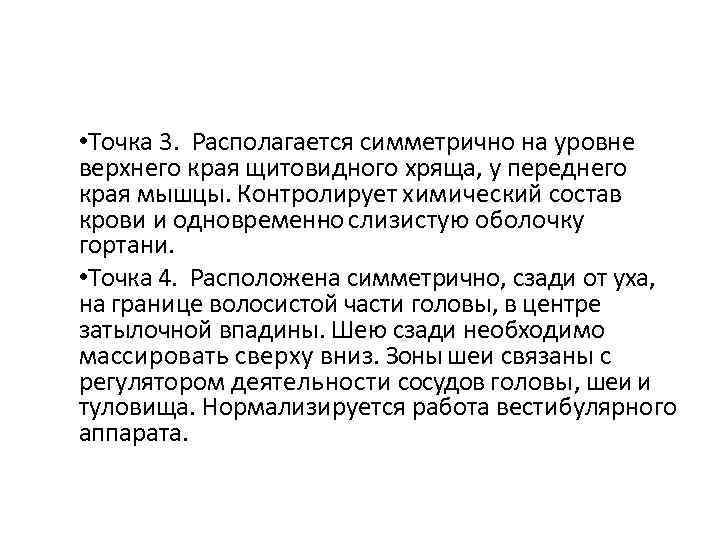 •Точка 3. Располагается симметрично на уровне верхнего края щитовидного хряща, у переднего края мышцы. Контролирует химический состав крови и одновременно слизистую оболочку гортани.

•Точка 4. Расположена симметрично, сзади от уха, на границе волосистой части головы, в центре затылочной впадины. Шею сзади необходимо массировать сверху вниз. Зоны шеи связаны с регулятором деятельности сосудов головы, шеи и туловища. Нормализируется работа вестибулярного аппарата.